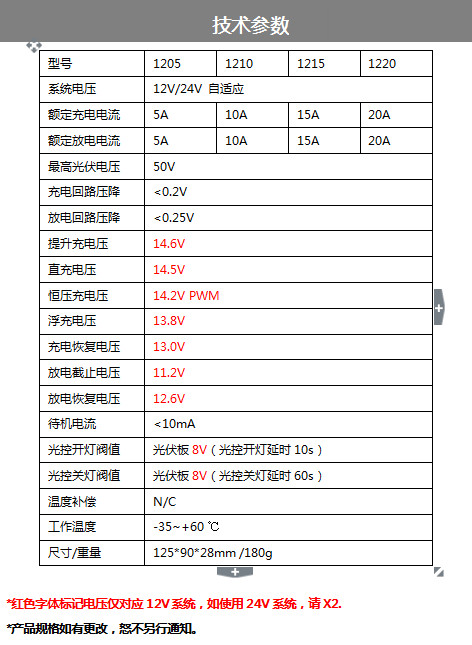 技术参数

| 型号 | 1205 | 1210 | 1215 | 1220 |
|---|---|---|---|---|
| 系统电压 | 12V/24V 自适应 | | | |
| 额定充电电流 | 5A | 10A | 15A | 20A |
| 额定放电电流 | 5A | 10A | 15A | 20A |
| 最高光伏电压 | 50V | | | |
| 充电回路压降 | <0.2V | | | |
| 放电回路压降 | <0.25V | | | |
| 提升充电压 | 14.6V | | | |
| 直充电压 | 14.5V | | | |
| 恒压充电压 | 14.2V PWM | | | |
| 浮充电压 | 13.8V | | | |
| 充电恢复电压 | 13.0V | | | |
| 放电截止电压 | 11.2V | | | |
| 放电恢复电压 | 12.6V | | | |
| 待机电流 | <10mA | | | |
| 光控开灯阀值 | 光伏板 8V（光控开灯延时 10s） | | | |
| 光控关灯阀值 | 光伏板 8V（光控关灯延时 60s） | | | |
| 温度补偿 | N/C | | | |
| 工作温度 | -35~+60 ℃ | | | |
| 尺寸/重量 | 125*90*28mm /180g | | | |

*红色字体标记电压仅对应 12V 系统，如使用 24V 系统，请 X2.

*产品规格如有更改，恕不另行通知。